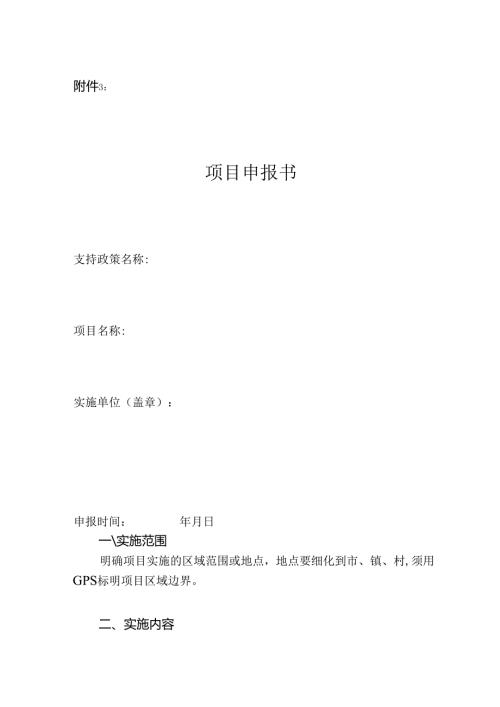 附件3：

项目申报书

支持政策名称：

项目名称：

实施单位（盖章）：

申报时间：　　　　年月日

一\实施范围

明确项目实施的区域范围或地点，地点要细化到市、镇、村,须用GPS标明项目区域边界。

二、实施内容